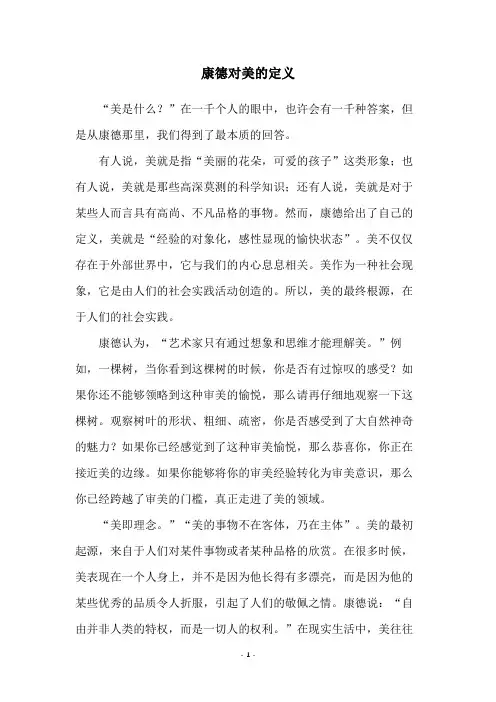 康德对美的定义

“美是什么？”在一千个人的眼中，也许会有一千种答案，但是从康德那里，我们得到了最本质的回答。

有人说，美就是指“美丽的花朵，可爱的孩子”这类形象；也有人说，美就是那些高深莫测的科学知识；还有人说，美就是对于某些人而言具有高尚、不凡品格的事物。然而，康德给出了自己的定义，美就是“经验的对象化，感性显现的愉快状态”。美不仅仅存在于外部世界中，它与我们的内心息息相关。美作为一种社会现象，它是由人们的社会实践活动创造的。所以，美的最终根源，在于人们的社会实践。

康德认为，“艺术家只有通过想象和思维才能理解美。”例如，一棵树，当你看到这棵树的时候，你是否有过惊叹的感受？如果你还不能够领略到这种审美的愉悦，那么请再仔细地观察一下这棵树。观察树叶的形状、粗细、疏密，你是否感受到了大自然神奇的魅力？如果你已经感觉到了这种审美愉悦，那么恭喜你，你正在接近美的边缘。如果你能够将你的审美经验转化为审美意识，那么你已经跨越了审美的门槛，真正走进了美的领域。

“美即理念。”“美的事物不在客体，乃在主体”。美的最初起源，来自于人们对某件事物或者某种品格的欣赏。在很多时候，美表现在一个人身上，并不是因为他长得有多漂亮，而是因为他的某些优秀的品质令人折服，引起了人们的敬佩之情。康德说：“自由并非人类的特权，而是一切人的权利。”在现实生活中，美往往

- 1 -